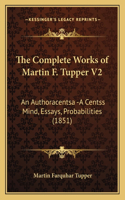 KESSINGER'S LEGACY REPRINTS

The Complete Works of Martin F. Tupper V2

An Authoracentsa -A Centss Mind, Essays, Probabilities (1851)

Martin Farquhar Tupper